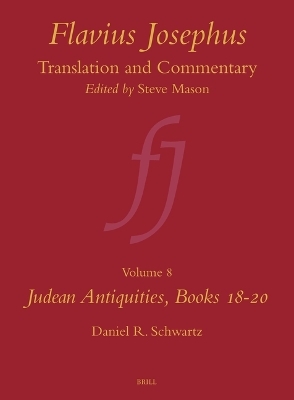 Flavius Josephus

Translation and Commentary

Edited by Steve Mason

fj

Volume 8

Judean Antiquities, Books 18-20

Daniel R. Schwartz

BRILL